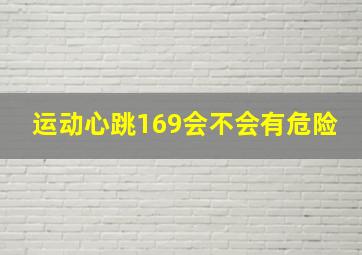 运动心跳169会不会有危险